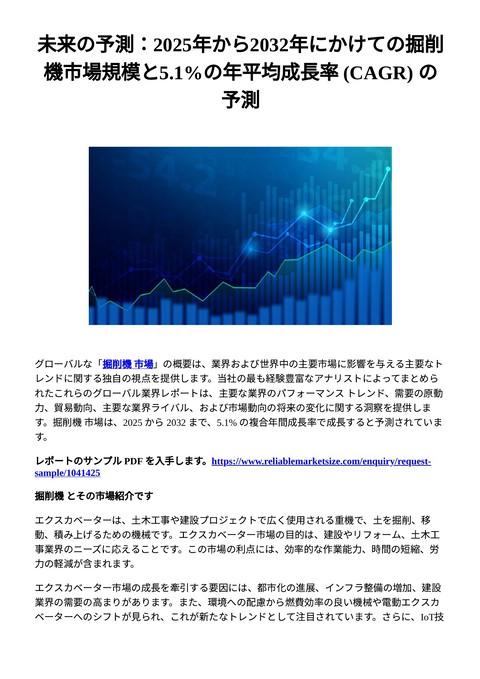 未来の予測：2025年から2032年にかけての掘削機市場規模と5.1%の年平均成長率 (CAGR) の予測

グローバルな「掘削機 市場」の概要は、業界および世界中の主要市場に影響を与える主要なトレンドに関する独自の視点を提供します。当社の最も経験豊富なアナリストによってまとめられたこれらのグローバル業界レポートは、主要な業界のパフォーマンス トレンド、需要の原動力、貿易動向、主要な業界ライバル、および市場動向の将来の変化に関する洞察を提供します。掘削機 市場は、2025 から 2032 まで、5.1% の複合年間成長率で成長すると予測されています。

レポートのサンプル PDF を入手します。https://www.reliablemarketsize.com/enquiry/request-sample/1041425

掘削機 とその市場紹介です

エクスカベーターは、土木工事や建設プロジェクトで広く使用される重機で、土を掘削、移動、積み上げるための機械です。エクスカベーター市場の目的は、建設やリフォーム、土木工事業界のニーズに応えることです。この市場の利点には、効率的な作業能力、時間の短縮、労力の軽減が含まれます。

エクスカベーター市場の成長を牽引する要因には、都市化の進展、インフラ整備の増加、建設業界の需要の高まりがあります。また、環境への配慮から燃費効率の良い機械や電動エクスカベーターへのシフトが見られ、これが新たなトレンドとして注目されています。さらに、IoT技